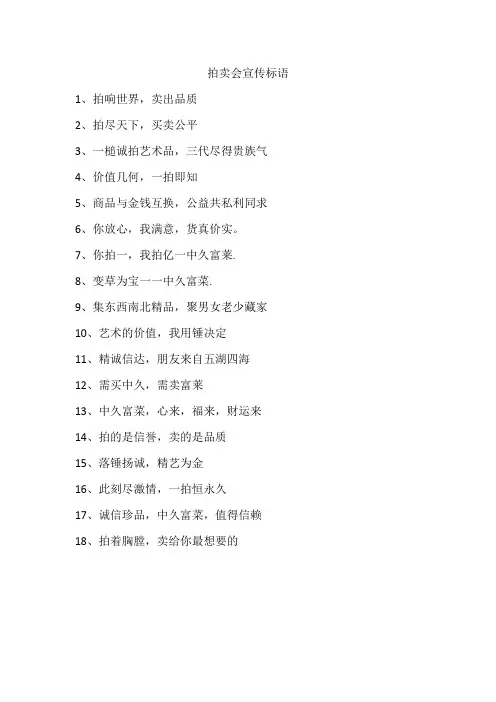 拍卖会宣传标语

1、拍响世界，卖出品质

2、拍尽天下，买卖公平

3、一槌诚拍艺术品，三代尽得贵族气

4、价值几何，一拍即知

5、商品与金钱互换，公益共私利同求

6、你放心，我满意，货真价实。

7、你拍一，我拍亿一中久富莱.

8、变草为宝一一中久富莱.

9、集东西南北精品，聚男女老少藏家

10、艺术的价值，我用锤决定

11、精诚信达，朋友来自五湖四海

12、需买中久，需卖富莱

13、中久富莱，心来，福来，财运来

14、拍的是信誉，卖的是品质

15、落锤扬诚，精艺为金

16、此刻尽激情，一拍恒永久

17、诚信珍品，中久富莱，值得信赖

18、拍着胸膛，卖给你最想要的